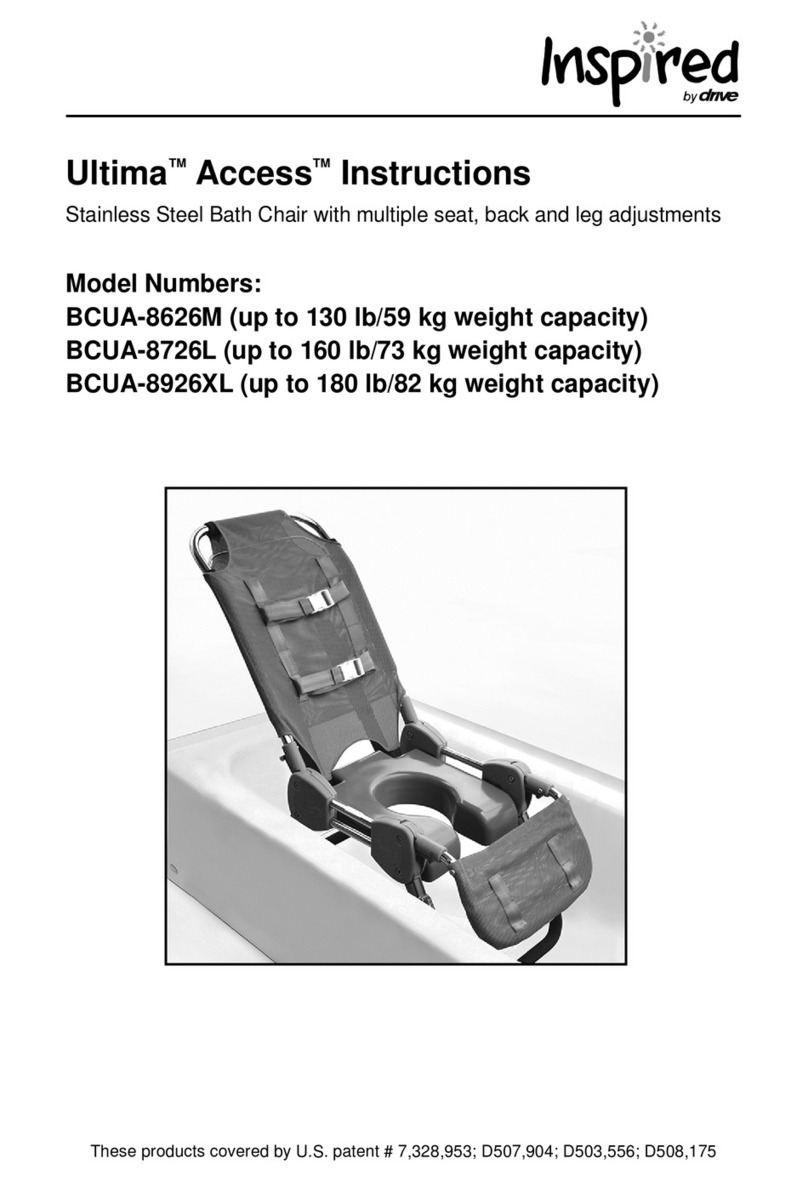 Inspired
by drive

Ultima™ Access™ Instructions

Stainless Steel Bath Chair with multiple seat, back and leg adjustments

Model Numbers:
BCUA-8626M (up to 130 lb/59 kg weight capacity)
BCUA-8726L (up to 160 lb/73 kg weight capacity)
BCUA-8926XL (up to 180 lb/82 kg weight capacity)

These products covered by U.S. patent # 7,328,953; D507,904; D503,556; D508,175